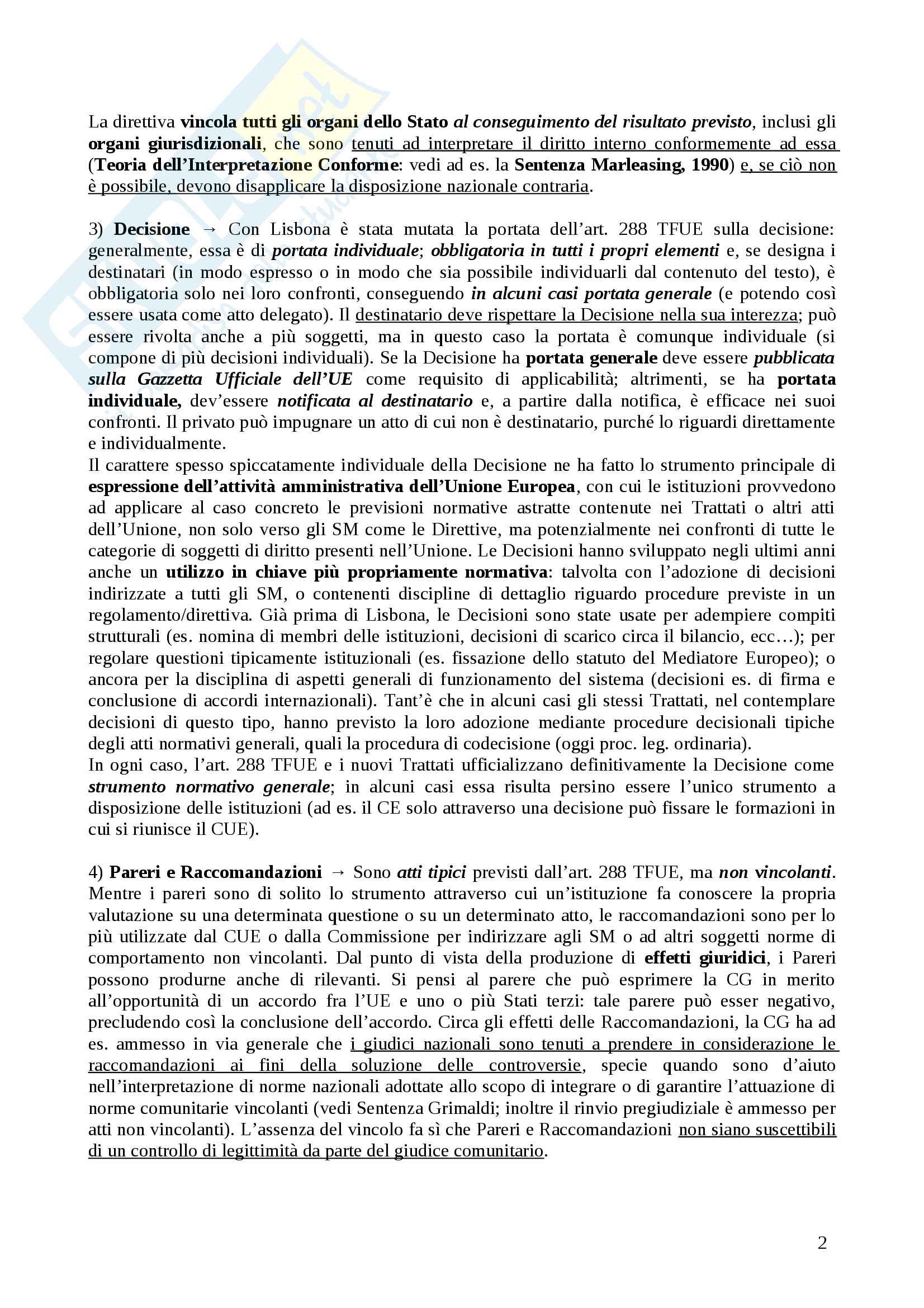 La direttiva vincola tutti gli organi dello Stato al conseguimento del risultato previsto, inclusi gli organi giurisdizionali, che sono tenuti ad interpretare il diritto interno conformemente ad essa (Teoria dell'Interpretazione Conforme: vedi ad es. la Sentenza Marleasing, 1990) e, se ciò non è possibile, devono disapplicare la disposizione nazionale contraria.

3) Decisione → Con Lisbona è stata mutata la portata dell'art. 288 TFUE sulla decisione: generalmente, essa è di portata individuale; obbligatoria in tutti i propri elementi e, se designa i destinatari (in modo espresso o in modo che sia possibile individuarli dal contenuto del testo), è obbligatoria solo nei loro confronti, conseguendo in alcuni casi portata generale (e potendo così essere usata come atto delegato). Il destinatario deve rispettare la Decisione nella sua interezza; può essere rivolta anche a più soggetti, ma in questo caso la portata è comunque individuale (si compone di più decisioni individuali). Se la Decisione ha portata generale deve essere pubblicata sulla Gazzetta Ufficiale dell'UE come requisito di applicabilità; altrimenti, se ha portata individuale, dev'essere notificata al destinatario e, a partire dalla notifica, è efficace nei suoi confronti. Il privato può impugnare un atto di cui non è destinatario, purché lo riguardi direttamente e individualmente.
Il carattere spesso spiccatamente individuale della Decisione ne ha fatto lo strumento principale di espressione dell'attività amministrativa dell'Unione Europea, con cui le istituzioni provvedono ad applicare al caso concreto le previsioni normative astratte contenute nei Trattati o altri atti dell'Unione, non solo verso gli SM come le Direttive, ma potenzialmente nei confronti di tutte le categorie di soggetti di diritto presenti nell'Unione. Le Decisioni hanno sviluppato negli ultimi anni anche un utilizzo in chiave più propriamente normativa: talvolta con l'adozione di decisioni indirizzate a tutti gli SM, o contenenti discipline di dettaglio riguardo procedure previste in un regolamento/direttiva. Già prima di Lisbona, le Decisioni sono state usate per adempiere compiti strutturali (es. nomina di membri delle istituzioni, decisioni di scarico circa il bilancio, ecc…); per regolare questioni tipicamente istituzionali (es. fissazione dello statuto del Mediatore Europeo); o ancora per la disciplina di aspetti generali di funzionamento del sistema (decisioni es. di firma e conclusione di accordi internazionali). Tant'è che in alcuni casi gli stessi Trattati, nel contemplare decisioni di questo tipo, hanno previsto la loro adozione mediante procedure decisionali tipiche degli atti normativi generali, quali la procedura di codecisione (oggi proc. leg. ordinaria).
In ogni caso, l'art. 288 TFUE e i nuovi Trattati ufficializzano definitivamente la Decisione come strumento normativo generale; in alcuni casi essa risulta persino essere l'unico strumento a disposizione delle istituzioni (ad es. il CE solo attraverso una decisione può fissare le formazioni in cui si riunisce il CUE).

4) Pareri e Raccomandazioni → Sono atti tipici previsti dall'art. 288 TFUE, ma non vincolanti. Mentre i pareri sono di solito lo strumento attraverso cui un'istituzione fa conoscere la propria valutazione su una determinata questione o su un determinato atto, le raccomandazioni sono per lo più utilizzate dal CUE o dalla Commissione per indirizzare agli SM o ad altri soggetti norme di comportamento non vincolanti. Dal punto di vista della produzione di effetti giuridici, i Pareri possono produrne anche di rilevanti. Si pensi al parere che può esprimere la CG in merito all'opportunità di un accordo fra l'UE e uno o più Stati terzi: tale parere può esser negativo, precludendo così la conclusione dell'accordo. Circa gli effetti delle Raccomandazioni, la CG ha ad es. ammesso in via generale che i giudici nazionali sono tenuti a prendere in considerazione le raccomandazioni ai fini della soluzione delle controversie, specie quando sono d'aiuto nell'interpretazione di norme nazionali adottate allo scopo di integrare o di garantire l'attuazione di norme comunitarie vincolanti (vedi Sentenza Grimaldi; inoltre il rinvio pregiudiziale è ammesso per atti non vincolanti). L'assenza del vincolo fa sì che Pareri e Raccomandazioni non siano suscettibili di un controllo di legittimità da parte del giudice comunitario.

2